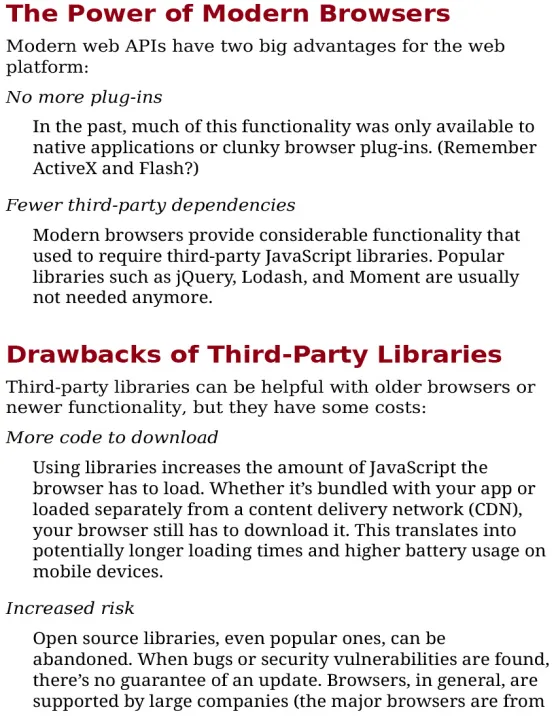 The Power of Modern Browsers

Modern web APIs have two big advantages for the web platform:

No more plug-ins

In the past, much of this functionality was only available to native applications or clunky browser plug-ins. (Remember ActiveX and Flash?)

Fewer third-party dependencies

Modern browsers provide considerable functionality that used to require third-party JavaScript libraries. Popular libraries such as jQuery, Lodash, and Moment are usually not needed anymore.

Drawbacks of Third-Party Libraries

Third-party libraries can be helpful with older browsers or newer functionality, but they have some costs:

More code to download

Using libraries increases the amount of JavaScript the browser has to load. Whether it's bundled with your app or loaded separately from a content delivery network (CDN), your browser still has to download it. This translates into potentially longer loading times and higher battery usage on mobile devices.

Increased risk

Open source libraries, even popular ones, can be abandoned. When bugs or security vulnerabilities are found, there's no guarantee of an update. Browsers, in general, are supported by large companies (the major browsers are from